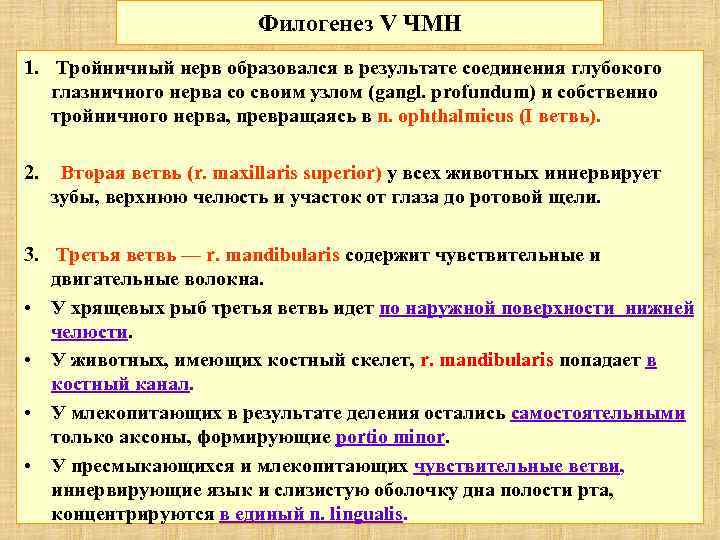 Филогенез V ЧМН

1. Тройничный нерв образовался в результате соединения глубокого глазничного нерва со своим узлом (gangl. profundum) и собственно тройничного нерва, превращаясь в n. ophthalmicus (I ветвь).

2. Вторая ветвь (r. maxillaris superior) у всех животных иннервирует зубы, верхнюю челюсть и участок от глаза до ротовой щели.

3. Третья ветвь — r. mandibularis содержит чувствительные и двигательные волокна.

• У хрящевых рыб третья ветвь идет по наружной поверхности нижней челюсти.

• У животных, имеющих костный скелет, r. mandibularis попадает в костный канал.

• У млекопитающих в результате деления остались самостоятельными только аксоны, формирующие portio minor.

• У пресмыкающихся и млекопитающих чувствительные ветви, иннервирующие язык и слизистую оболочку дна полости рта, концентрируются в единый n. lingualis.